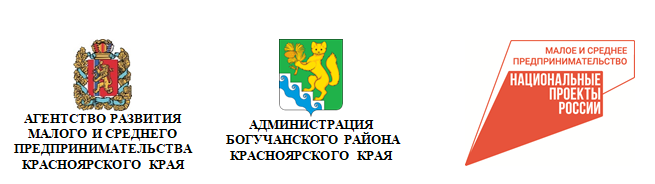 АГЕНТСТВО РАЗВИТИЯ МАЛОГО И СРЕДНЕГО ПРЕДПРИНИМАТЕЛЬСТВА КРАСНОЯРСКОГО КРАЯ

АДМИНИСТРАЦИЯ БОГУЧАНСКОГО РАЙОНА КРАСНОЯРСКОГО КРАЯ

МАЛОЕ И СРЕДНЕЕ ПРЕДПРИНИМАТЕЛЬСТВО

НАЦИОНАЛЬНЫЕ ПРОЕКТЫ РОССИИ